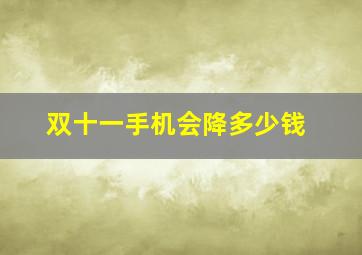 双十一手机会降多少钱